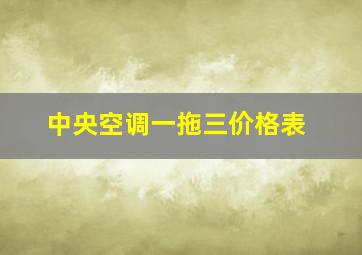 中央空调一拖三价格表